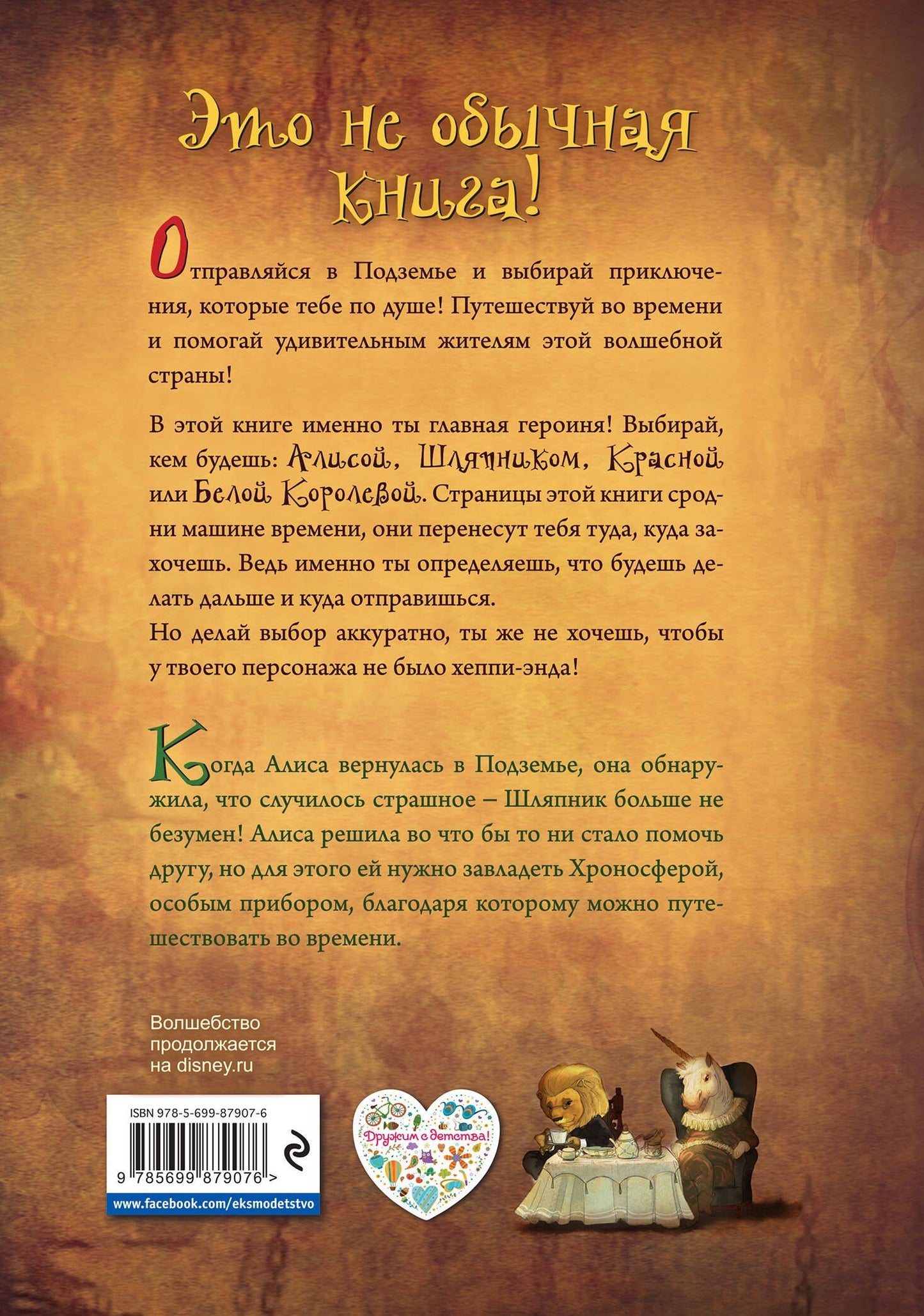 Это не обычная книга!

Отправляйся в Подземье и выбирай приключения, которые тебе по душе! Путешествуй во времени и помогай удивительным жителям этой волшебной страны!

В этой книге именно ты главная героиня! Выбирай, кем будешь: Алисой, Шляпником, Красной или Белой Королевой. Страницы этой книги сродни машине времени, они перенесут тебя туда, куда захочешь. Ведь именно ты определяешь, что будешь делать дальше и куда отправишься.
Но делай выбор аккуратно, ты же не хочешь, чтобы у твоего персонажа не было хеппи-энда!

Когда Алиса вернулась в Подземье, она обнаружила, что случилось страшное – Шляпник больше не безумен! Алиса решила во что бы то ни стало помочь другу, но для этого ей нужно завладеть Хроносферой, особым прибором, благодаря которому можно путешествовать во времени.

Волшебство продолжается на disney.ru

ISBN 978-5-699-87907-6

9 785699 879076 >

www.facebook.com/eksmodetstvo

Дружим с детства!